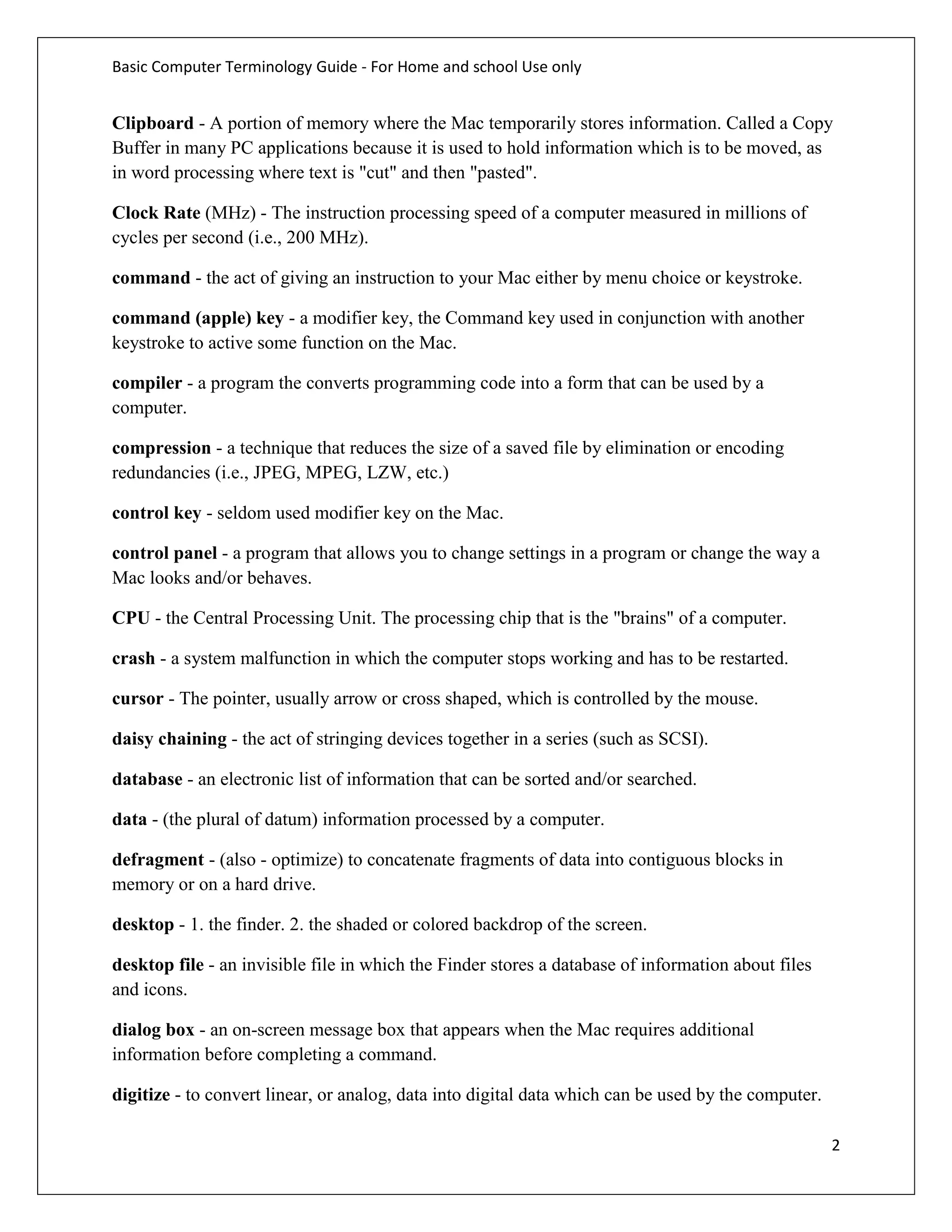 Basic Computer Terminology Guide - For Home and school Use only

Clipboard - A portion of memory where the Mac temporarily stores information. Called a Copy Buffer in many PC applications because it is used to hold information which is to be moved, as in word processing where text is "cut" and then "pasted".

Clock Rate (MHz) - The instruction processing speed of a computer measured in millions of cycles per second (i.e., 200 MHz).

command - the act of giving an instruction to your Mac either by menu choice or keystroke.

command (apple) key - a modifier key, the Command key used in conjunction with another keystroke to active some function on the Mac.

compiler - a program the converts programming code into a form that can be used by a computer.

compression - a technique that reduces the size of a saved file by elimination or encoding redundancies (i.e., JPEG, MPEG, LZW, etc.)

control key - seldom used modifier key on the Mac.

control panel - a program that allows you to change settings in a program or change the way a Mac looks and/or behaves.

CPU - the Central Processing Unit. The processing chip that is the "brains" of a computer.

crash - a system malfunction in which the computer stops working and has to be restarted.

cursor - The pointer, usually arrow or cross shaped, which is controlled by the mouse.

daisy chaining - the act of stringing devices together in a series (such as SCSI).

database - an electronic list of information that can be sorted and/or searched.

data - (the plural of datum) information processed by a computer.

defragment - (also - optimize) to concatenate fragments of data into contiguous blocks in memory or on a hard drive.

desktop - 1. the finder. 2. the shaded or colored backdrop of the screen.

desktop file - an invisible file in which the Finder stores a database of information about files and icons.

dialog box - an on-screen message box that appears when the Mac requires additional information before completing a command.

digitize - to convert linear, or analog, data into digital data which can be used by the computer.

2